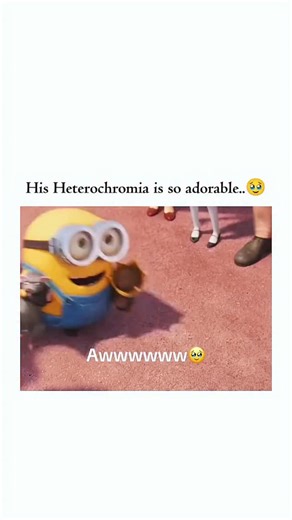 His Heterochromia is so adorable..🥹

Awwwwwww🥺